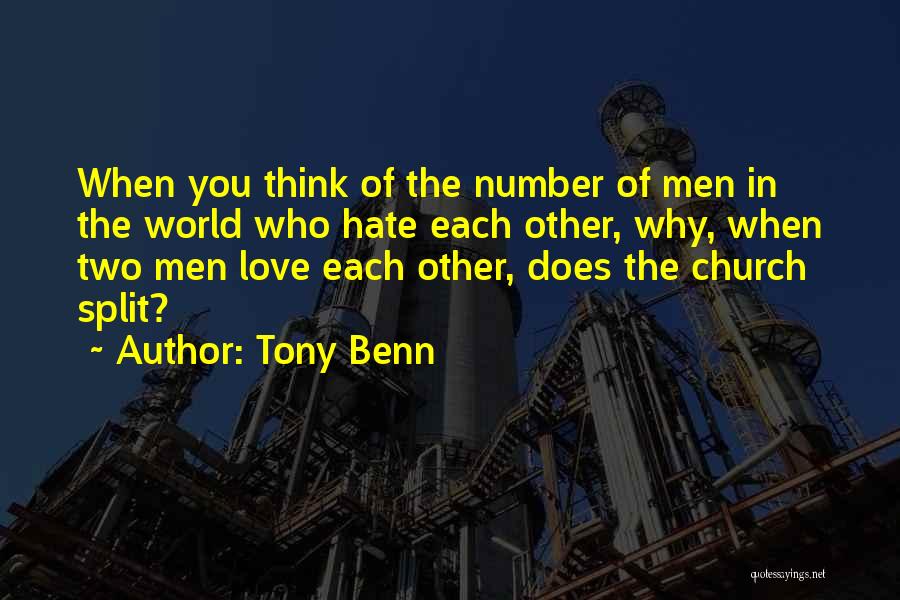 When you think of the number of men in the world who hate each other, why, when two men love each other, does the church split?

~ Author: Tony Benn

quotessayings.net